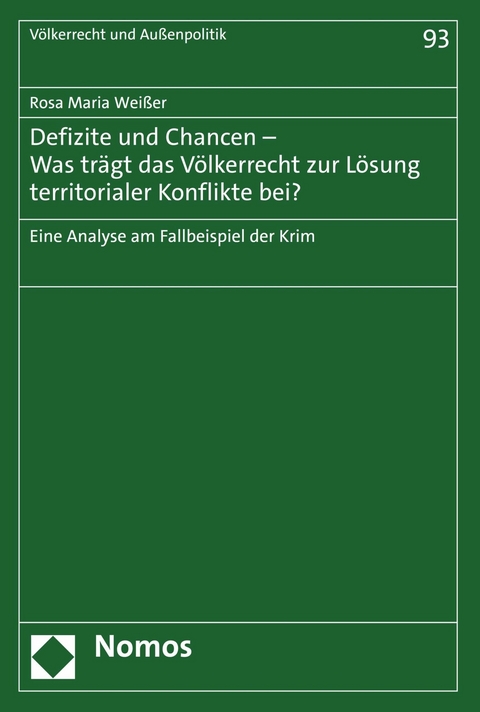 Völkerrecht und Außenpolitik

93

Rosa Maria Weißer

Defizite und Chancen – Was trägt das Völkerrecht zur Lösung territorialer Konflikte bei?

Eine Analyse am Fallbeispiel der Krim

Nomos